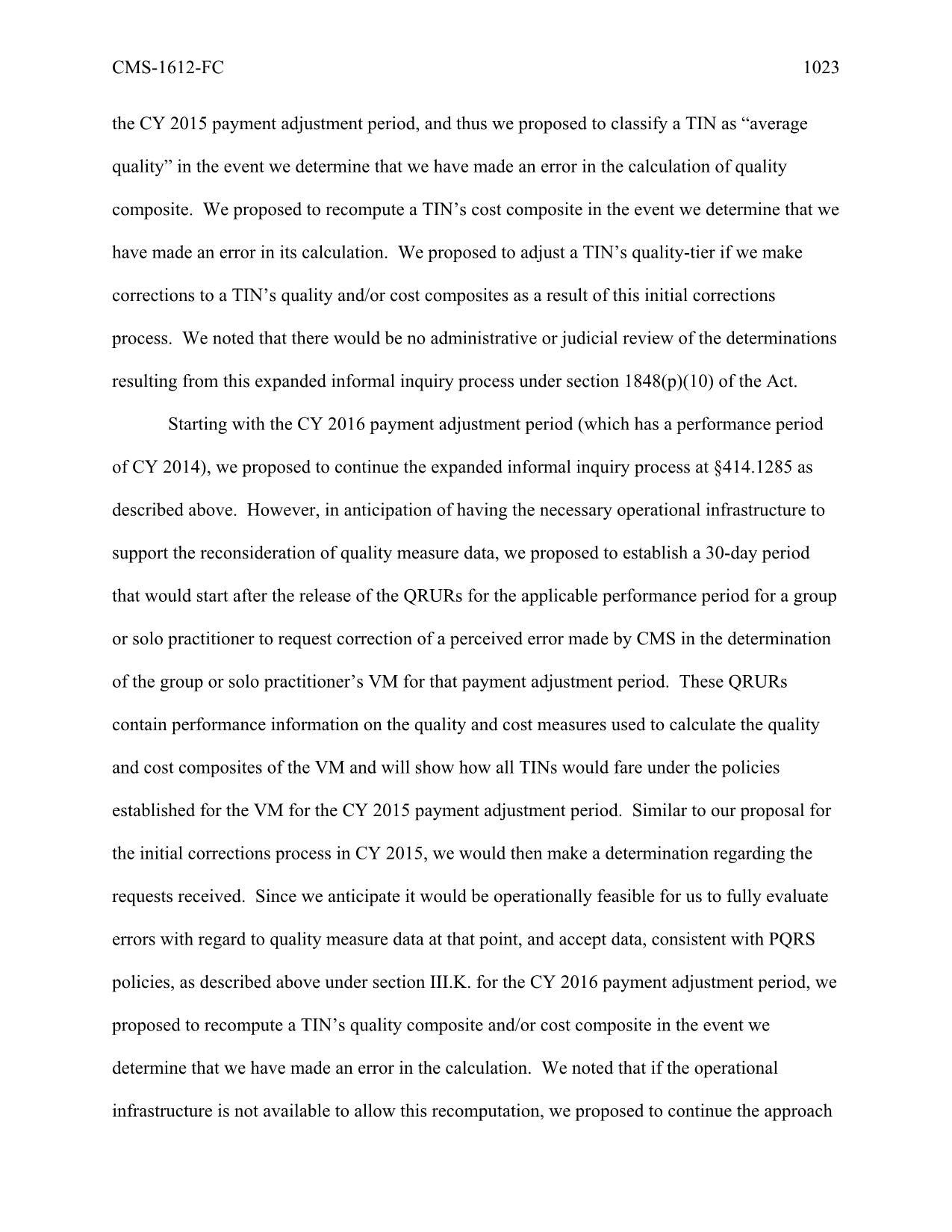 CMS-1612-FC 1023

the CY 2015 payment adjustment period, and thus we proposed to classify a TIN as “average quality” in the event we determine that we have made an error in the calculation of quality composite. We proposed to recompute a TIN’s cost composite in the event we determine that we have made an error in its calculation. We proposed to adjust a TIN’s quality-tier if we make corrections to a TIN’s quality and/or cost composites as a result of this initial corrections process. We noted that there would be no administrative or judicial review of the determinations resulting from this expanded informal inquiry process under section 1848(p)(10) of the Act.

Starting with the CY 2016 payment adjustment period (which has a performance period of CY 2014), we proposed to continue the expanded informal inquiry process at §414.1285 as described above. However, in anticipation of having the necessary operational infrastructure to support the reconsideration of quality measure data, we proposed to establish a 30-day period that would start after the release of the QRURs for the applicable performance period for a group or solo practitioner to request correction of a perceived error made by CMS in the determination of the group or solo practitioner’s VM for that payment adjustment period. These QRURs contain performance information on the quality and cost measures used to calculate the quality and cost composites of the VM and will show how all TINs would fare under the policies established for the VM for the CY 2015 payment adjustment period. Similar to our proposal for the initial corrections process in CY 2015, we would then make a determination regarding the requests received. Since we anticipate it would be operationally feasible for us to fully evaluate errors with regard to quality measure data at that point, and accept data, consistent with PQRS policies, as described above under section III.K. for the CY 2016 payment adjustment period, we proposed to recompute a TIN’s quality composite and/or cost composite in the event we determine that we have made an error in the calculation. We noted that if the operational infrastructure is not available to allow this recomputation, we proposed to continue the approach